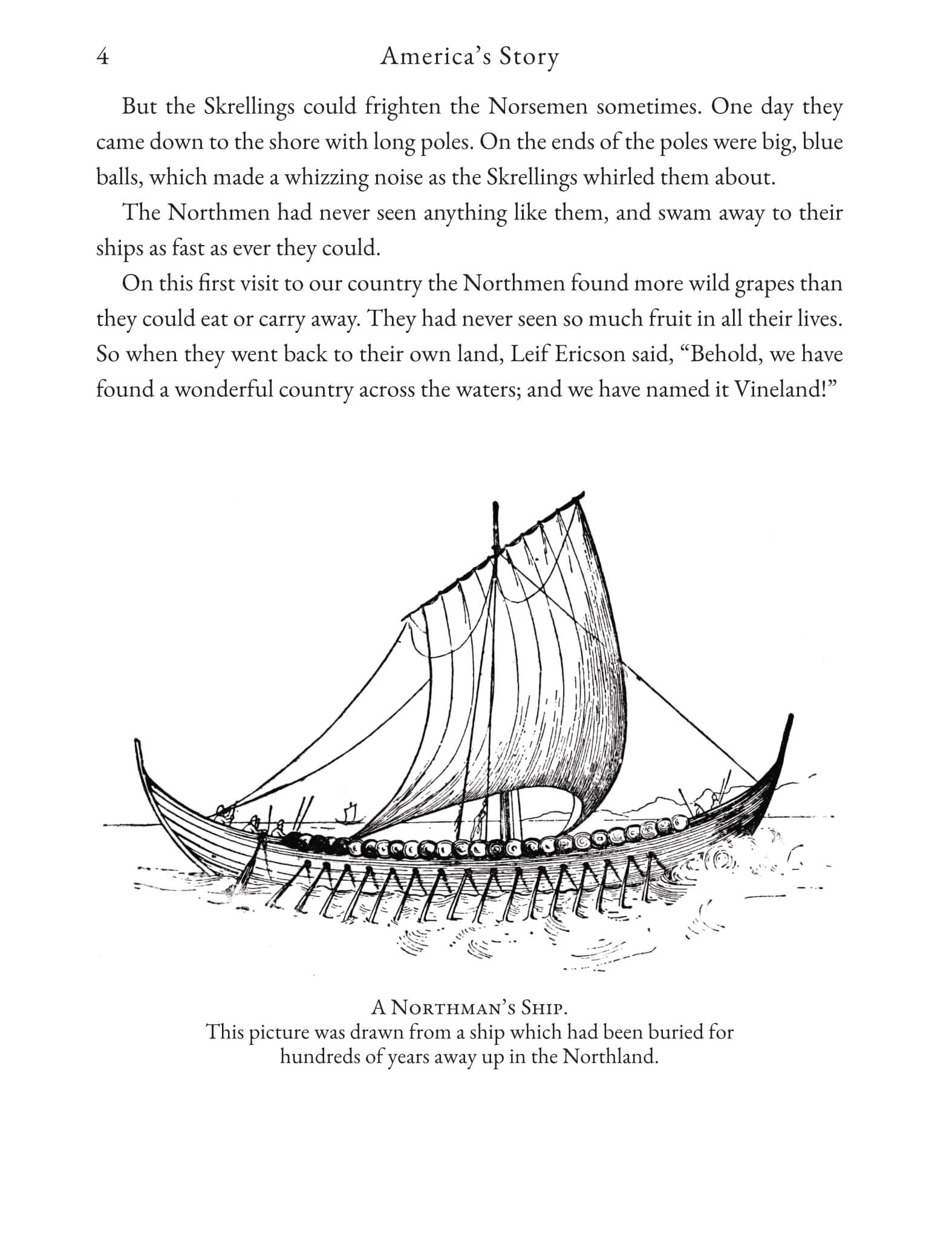 4 America's Story

But the Skrellings could frighten the Norsemen sometimes. One day they came down to the shore with long poles. On the ends of the poles were big, blue balls, which made a whizzing noise as the Skrellings whirled them about.

The Northmen had never seen anything like them, and swam away to their ships as fast as ever they could.

On this first visit to our country the Northmen found more wild grapes than they could eat or carry away. They had never seen so much fruit in all their lives. So when they went back to their own land, Leif Ericson said, "Behold, we have found a wonderful country across the waters; and we have named it Vineland!"

A Northman's Ship.
This picture was drawn from a ship which had been buried for hundreds of years away up in the Northland.